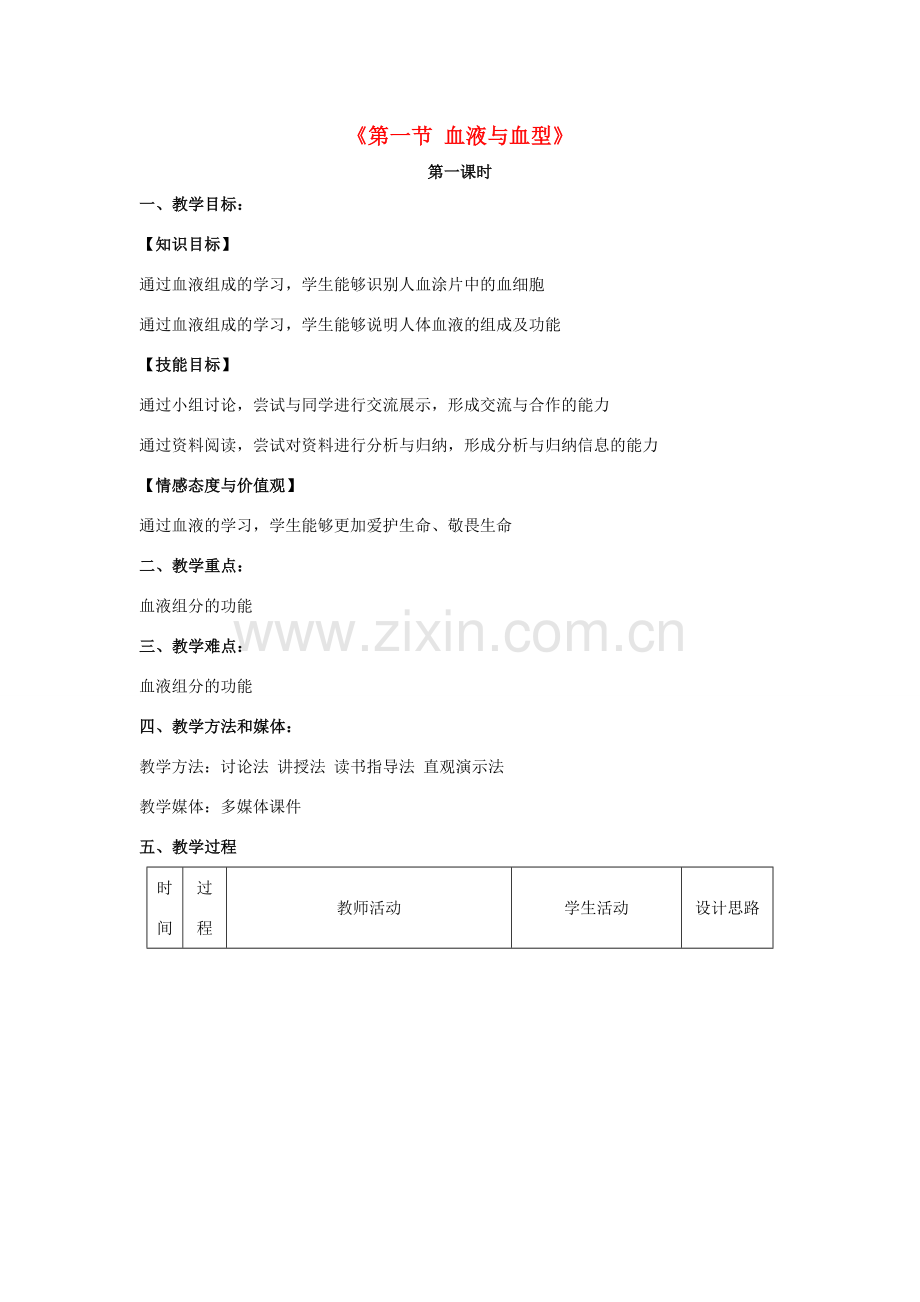 《第一节 血液与血型》

第一课时

一、教学目标：

【知识目标】

通过血液组成的学习，学生能够识别人血涂片中的血细胞

通过血液组成的学习，学生能够说明人体血液的组成及功能

【技能目标】

通过小组讨论，尝试与同学进行交流展示，形成交流与合作的能力

通过资料阅读，尝试对资料进行分析与归纳，形成分析与归纳信息的能力

【情感态度与价值观】

通过血液的学习，学生能够更加爱护生命、敬畏生命

二、教学重点：

血液组分的功能

三、教学难点：

血液组分的功能

四、教学方法和媒体：

教学方法：讨论法 讲授法 读书指导法 直观演示法

教学媒体：多媒体课件

五、教学过程

| 时间 | 过程 | 教师活动 | 学生活动 | 设计思路 |
|---|---|---|---|---|

www.zixin.com.cn